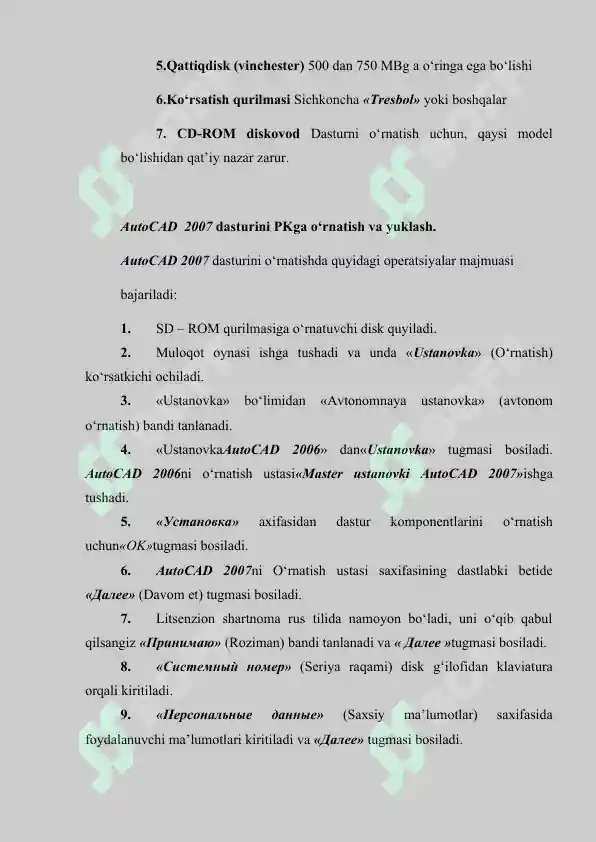 5.Qattiqdisk (vinchester) 500 dan 750 MBg a o‘ringa ega bo‘lishi

6.Ko‘rsatish qurilmasi Sichkoncha «Tresbol» yoki boshqalar

7. CD-ROM diskovod Dasturni o‘rnatish uchun, qaysi model bo‘lishidan qat’iy nazar zarur.

AutoCAD 2007 dasturini PKga o‘rnatish va yuklash.

AutoCAD 2007 dasturini o‘rnatishda quyidagi operatsiyalar majmuasi bajariladi:

1. SD – ROM qurilmasiga o‘rnatuvchi disk quyiladi.

2. Muloqot oynasi ishga tushadi va unda «Ustanovka» (O‘rnatish) ko‘rsatkichi ochiladi.

3. «Ustanovka» bo‘limidan «Avtonomnaya ustanovka» (avtonom o‘rnatish) bandi tanlanadi.

4. «UstanovkaAutoCAD 2006» dan«Ustanovka» tugmasi bosiladi. AutoCAD 2006ni o‘rnatish ustasi«Master ustanovki AutoCAD 2007»ishga tushadi.

5. «Установка» axifasidan dastur komponentlarini o‘rnatish uchun«OK»tugmasi bosiladi.

6. AutoCAD 2007ni O‘rnatish ustasi saxifasining dastlabki betide «Далее» (Davom et) tugmasi bosiladi.

7. Litsenzion shartnoma rus tilida namoyon bo‘ladi, uni o‘qib qabul qilsangiz «Принимаю» (Roziman) bandi tanlanadi va « Далее »tugmasi bosiladi.

8. «Системный номер» (Seriya raqami) disk g‘ilofidan klaviatura orqali kiritiladi.

9. «Персональные данные» (Saxsiy ma’lumotlar) saxifasida foydalanuvchi ma’lumotlari kiritiladi va «Далее» tugmasi bosiladi.